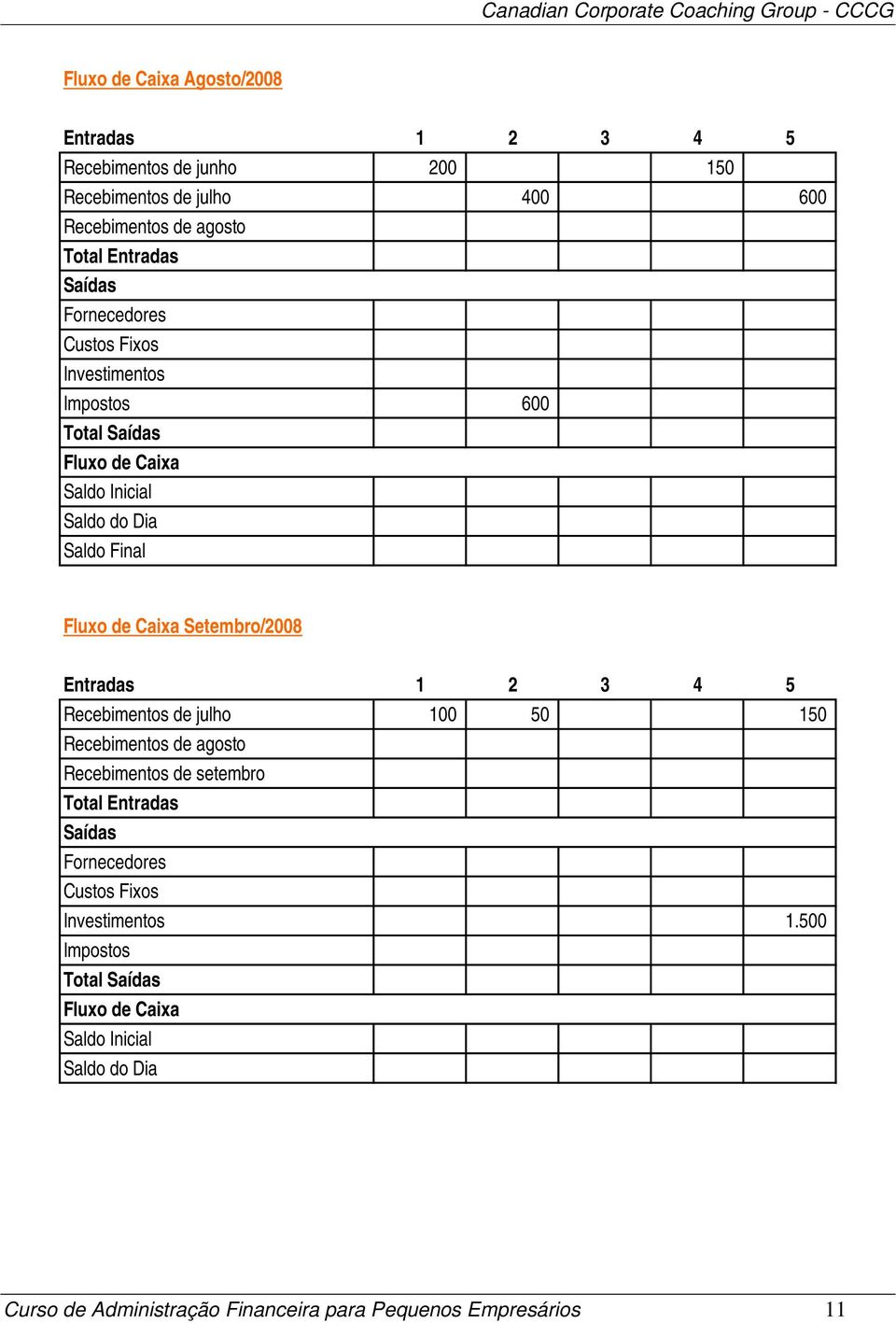 Canadian Corporate Coaching Group - CCCG

Fluxo de Caixa Agosto/2008

| Entradas | 1 | 2 | 3 | 4 | 5 |
|---|---|---|---|---|---|
| Recebimentos de junho | 200 | | | 150 | |
| Recebimentos de julho | | 400 | | | 600 |
| Recebimentos de agosto | | | | | |
| Total Entradas | | | | | |
| Saídas | | | | | |
| Fornecedores | | | | | |
| Custos Fixos | | | | | |
| Investimentos | | | | | |
| Impostos | | 600 | | | |
| Total Saídas | | | | | |
| Fluxo de Caixa | | | | | |
| Saldo Inicial | | | | | |
| Saldo do Dia | | | | | |
| Saldo Final | | | | | |

Fluxo de Caixa Setembro/2008

| Entradas | 1 | 2 | 3 | 4 | 5 |
|---|---|---|---|---|---|
| Recebimentos de julho | 100 | 50 | | | 150 |
| Recebimentos de agosto | | | | | |
| Recebimentos de setembro | | | | | |
| Total Entradas | | | | | |
| Saídas | | | | | |
| Fornecedores | | | | | |
| Custos Fixos | | | | | |
| Investimentos | | | | | 1.500 |
| Impostos | | | | | |
| Total Saídas | | | | | |
| Fluxo de Caixa | | | | | |
| Saldo Inicial | | | | | |
| Saldo do Dia | | | | | |

Curso de Administração Financeira para Pequenos Empresários 11